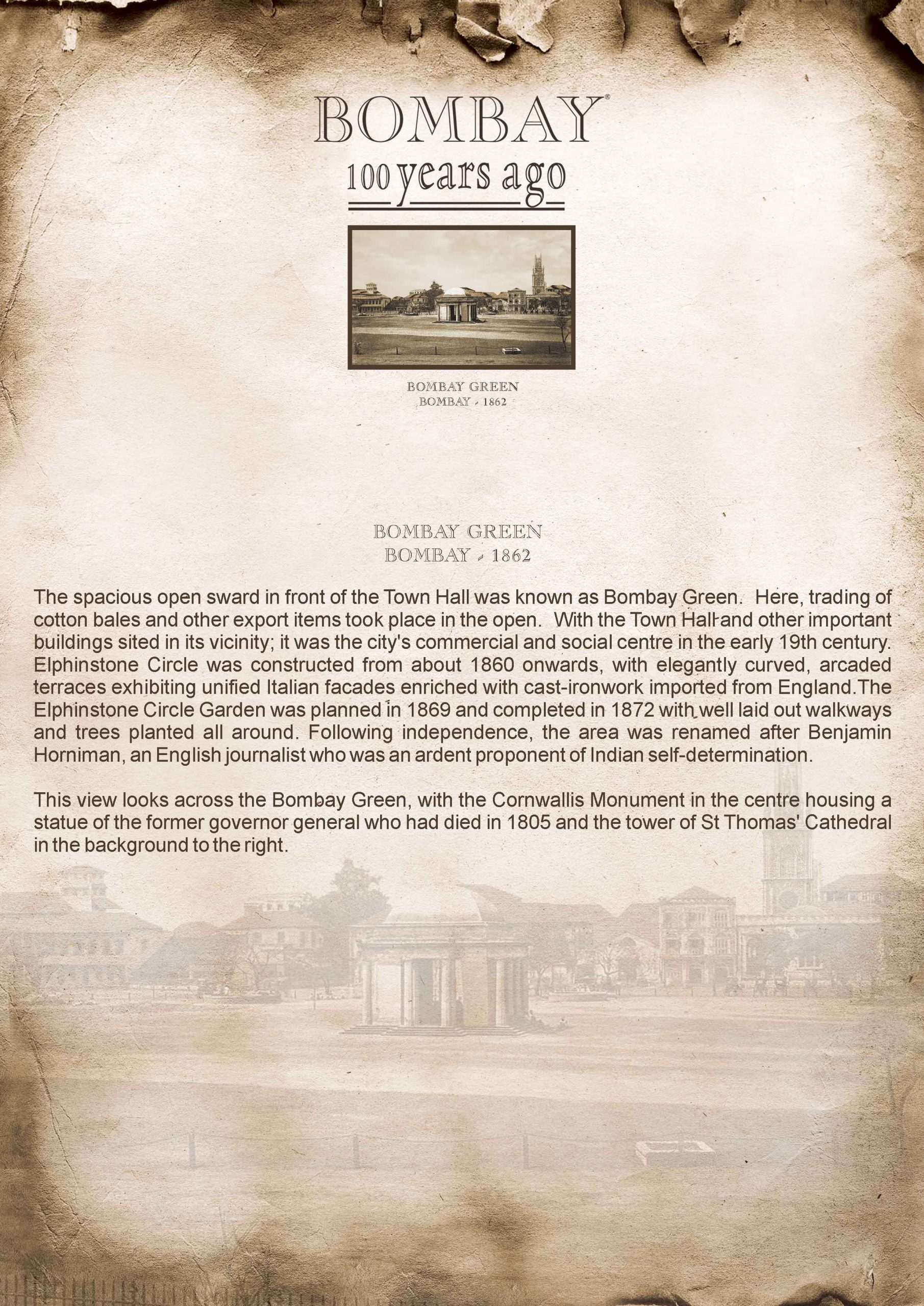 BOMBAY®
100 years ago

BOMBAY GREEN
BOMBAY - 1862

BOMBAY GREEN
BOMBAY - 1862

The spacious open sward in front of the Town Hall was known as Bombay Green. Here, trading of cotton bales and other export items took place in the open. With the Town Hall and other important buildings sited in its vicinity; it was the city's commercial and social centre in the early 19th century. Elphinstone Circle was constructed from about 1860 onwards, with elegantly curved, arcaded terraces exhibiting unified Italian facades enriched with cast-ironwork imported from England.The Elphinstone Circle Garden was planned in 1869 and completed in 1872 with well laid out walkways and trees planted all around. Following independence, the area was renamed after Benjamin Horniman, an English journalist who was an ardent proponent of Indian self-determination.

This view looks across the Bombay Green, with the Cornwallis Monument in the centre housing a statue of the former governor general who had died in 1805 and the tower of St Thomas' Cathedral in the background to the right.